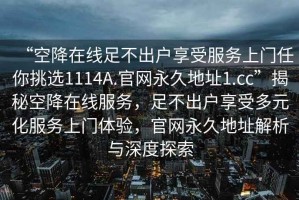 “空降在线足不出户享受服务上门任你挑选1114A.官网永久地址1.cc”揭秘空降在线服务，足不出户享受多元化服务上门体验，官网永久地址解析与深度探索